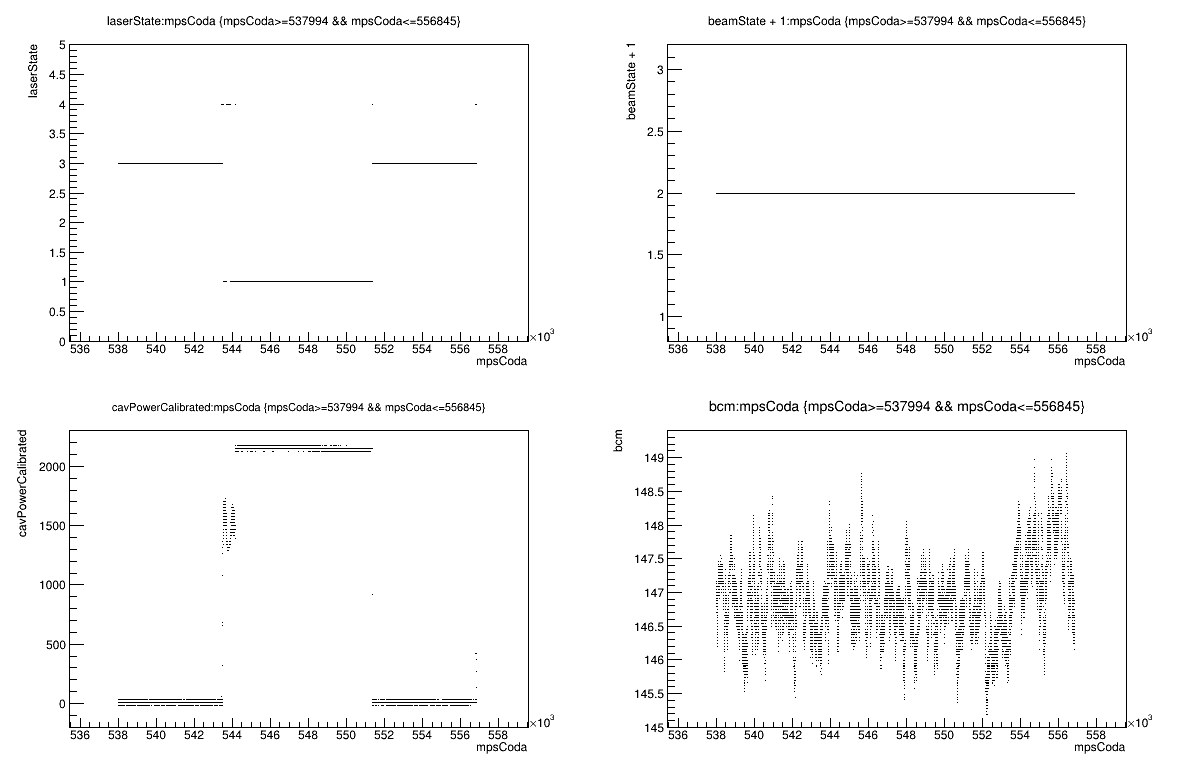 laserState:mpsCoda {mpsCoda>=537994 && mpsCoda<=556845}

laserState

5
4.5
4
3.5
3
2.5
2
1.5
1
0.5
0

536 538 540 542 544 546 548 550 552 554 556 558
$\times10^3$
mpsCoda

beamState + 1:mpsCoda {mpsCoda>=537994 && mpsCoda<=556845}

beamState + 1

3
2.5
2
1.5
1

536 538 540 542 544 546 548 550 552 554 556 558
$\times10^3$
mpsCoda

cavPowerCalibrated:mpsCoda {mpsCoda>=537994 && mpsCoda<=556845}

cavPowerCalibrated

2000
1500
1000
500
0

536 538 540 542 544 546 548 550 552 554 556 558
$\times10^3$
mpsCoda

bcm:mpsCoda {mpsCoda>=537994 && mpsCoda<=556845}

bcm

149
148.5
148
147.5
147
146.5
146
145.5
145

536 538 540 542 544 546 548 550 552 554 556 558
$\times10^3$
mpsCoda